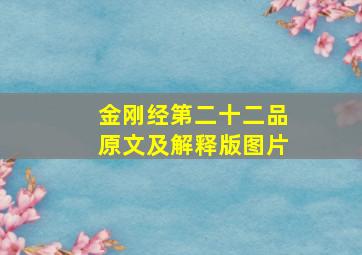 金刚经第二十二品
原文及解释版图片